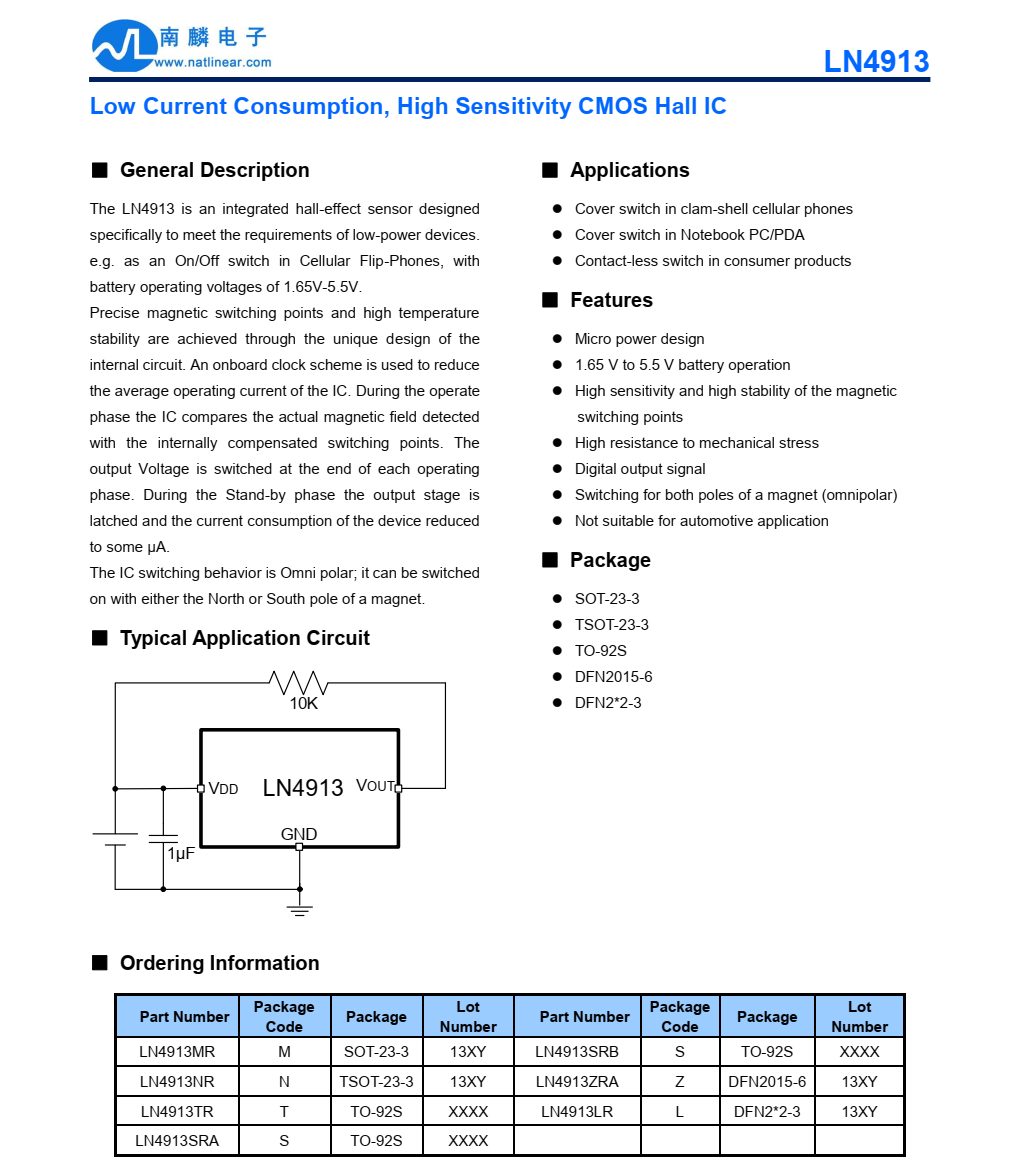 南麟电子
www.natlinear.com

LN4913

Low Current Consumption, High Sensitivity CMOS Hall IC

■ General Description

The LN4913 is an integrated hall-effect sensor designed specifically to meet the requirements of low-power devices. e.g. as an On/Off switch in Cellular Flip-Phones, with battery operating voltages of 1.65V-5.5V.
Precise magnetic switching points and high temperature stability are achieved through the unique design of the internal circuit. An onboard clock scheme is used to reduce the average operating current of the IC. During the operate phase the IC compares the actual magnetic field detected with the internally compensated switching points. The output Voltage is switched at the end of each operating phase. During the Stand-by phase the output stage is latched and the current consumption of the device reduced to some μA.
The IC switching behavior is Omni polar; it can be switched on with either the North or South pole of a magnet.

■ Typical Application Circuit

10K
VDD
LN4913
VOUT
GND
1μF

■ Applications

● Cover switch in clam-shell cellular phones
● Cover switch in Notebook PC/PDA
● Contact-less switch in consumer products

■ Features

● Micro power design
● 1.65 V to 5.5 V battery operation
● High sensitivity and high stability of the magnetic switching points
● High resistance to mechanical stress
● Digital output signal
● Switching for both poles of a magnet (omnipolar)
● Not suitable for automotive application

■ Package

● SOT-23-3
● TSOT-23-3
● TO-92S
● DFN2015-6
● DFN2*2-3

■ Ordering Information

| Part Number | Package Code | Package | Lot Number | Part Number | Package Code | Package | Lot Number |
|---|---|---|---|---|---|---|---|
| LN4913MR | M | SOT-23-3 | 13XY | LN4913SRB | S | TO-92S | XXXX |
| LN4913NR | N | TSOT-23-3 | 13XY | LN4913ZRA | Z | DFN2015-6 | 13XY |
| LN4913TR | T | TO-92S | XXXX | LN4913LR | L | DFN2*2-3 | 13XY |
| LN4913SRA | S | TO-92S | XXXX | | | | |